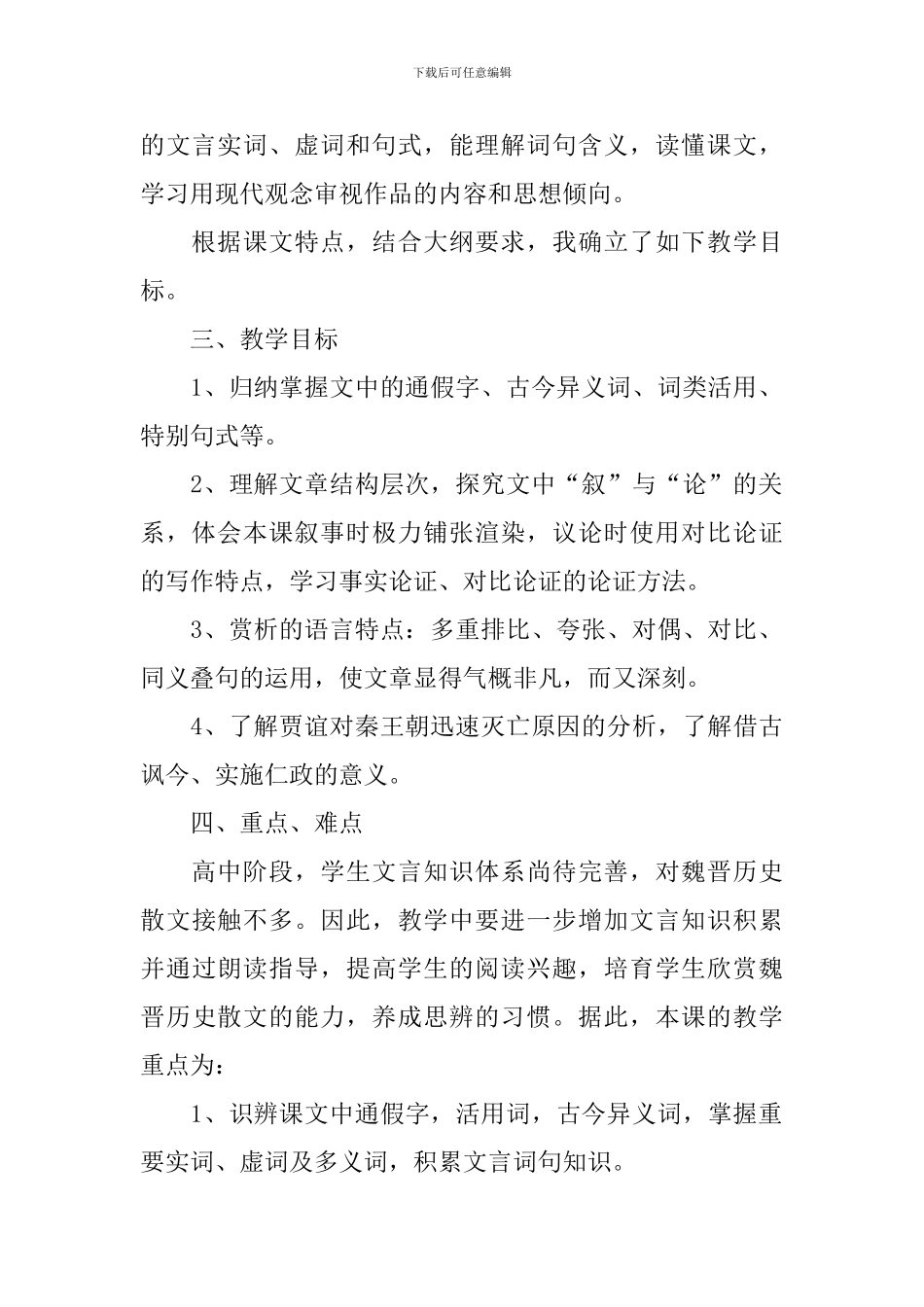 下载后可任意编辑

的文言实词、虚词和句式，能理解词句含义，读懂课文，学习用现代观念审视作品的内容和思想倾向。

根据课文特点，结合大纲要求，我确立了如下教学目标。

三、教学目标

1、归纳掌握文中的通假字、古今异义词、词类活用、特别句式等。

2、理解文章结构层次，探究文中“叙”与“论”的关系，体会本课叙事时极力铺张渲染，议论时使用对比论证的写作特点，学习事实论证、对比论证的论证方法。

3、赏析的语言特点：多重排比、夸张、对偶、对比、同义叠句的运用，使文章显得气概非凡，而又深刻。

4、了解贾谊对秦王朝迅速灭亡原因的分析，了解借古讽今、实施仁政的意义。

四、重点、难点

高中阶段，学生文言知识体系尚待完善，对魏晋历史散文接触不多。因此，教学中要进一步增加文言知识积累并通过朗读指导，提高学生的阅读兴趣，培育学生欣赏魏晋历史散文的能力，养成思辨的习惯。据此，本课的教学重点为：

1、识辨课文中通假字，活用词，古今异义词，掌握重要实词、虚词及多义词，积累文言词句知识。